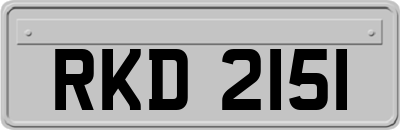 RKD 2151